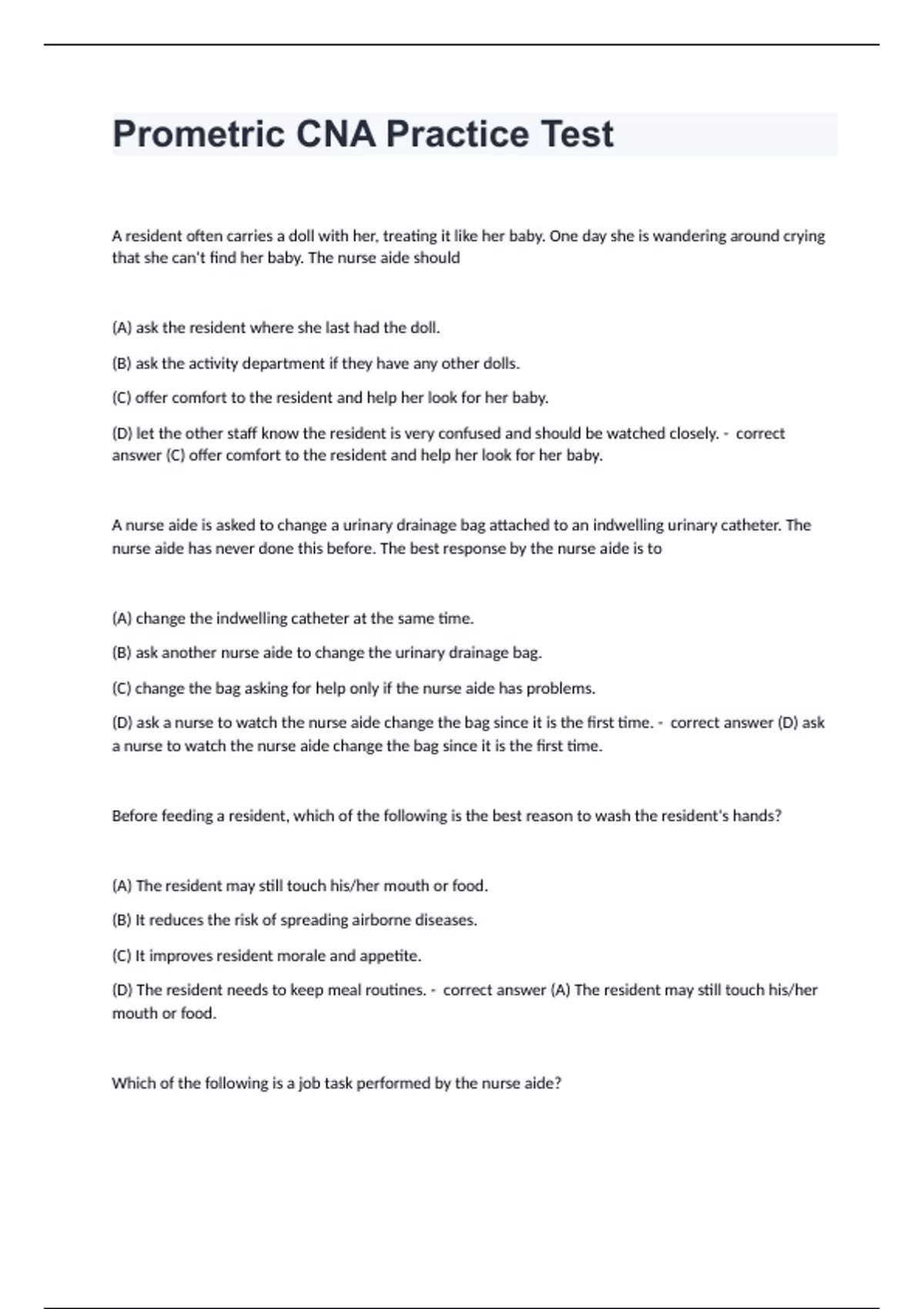 Prometric CNA Practice Test

A resident often carries a doll with her, treating it like her baby. One day she is wandering around crying that she can't find her baby. The nurse aide should

(A) ask the resident where she last had the doll.

(B) ask the activity department if they have any other dolls.

(C) offer comfort to the resident and help her look for her baby.

(D) let the other staff know the resident is very confused and should be watched closely. - correct answer (C) offer comfort to the resident and help her look for her baby.

A nurse aide is asked to change a urinary drainage bag attached to an indwelling urinary catheter. The nurse aide has never done this before. The best response by the nurse aide is to

(A) change the indwelling catheter at the same time.

(B) ask another nurse aide to change the urinary drainage bag.

(C) change the bag asking for help only if the nurse aide has problems.

(D) ask a nurse to watch the nurse aide change the bag since it is the first time. - correct answer (D) ask a nurse to watch the nurse aide change the bag since it is the first time.

Before feeding a resident, which of the following is the best reason to wash the resident's hands?

(A) The resident may still touch his/her mouth or food.

(B) It reduces the risk of spreading airborne diseases.

(C) It improves resident morale and appetite.

(D) The resident needs to keep meal routines. - correct answer (A) The resident may still touch his/her mouth or food.

Which of the following is a job task performed by the nurse aide?